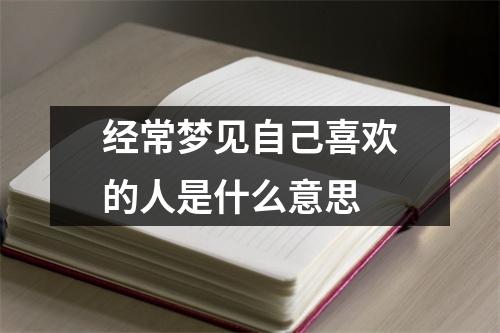 经常梦见自己喜欢的人是什么意思